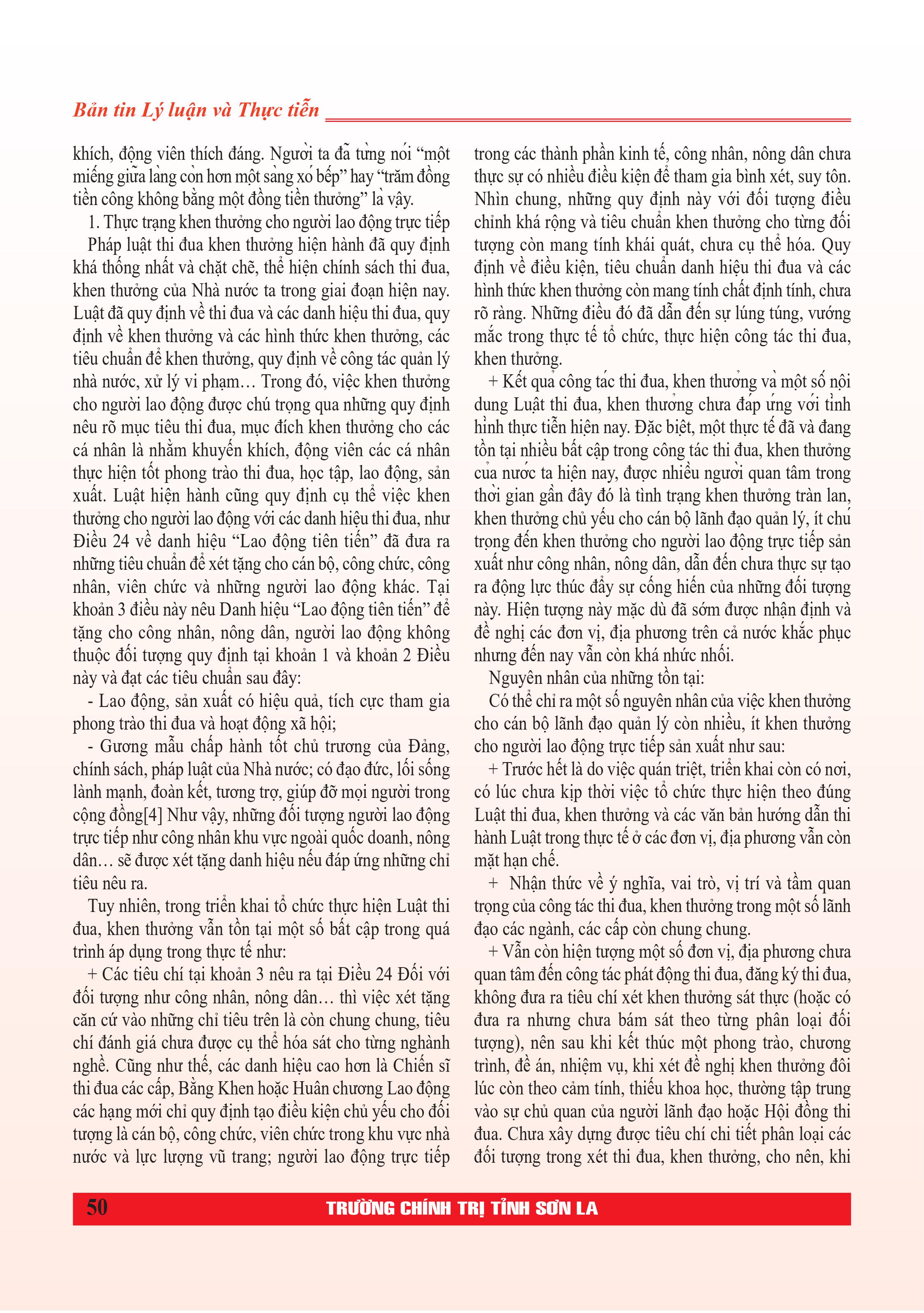 Bản tin Lý luận và Thực tiễn

khích, động viên thích đáng. Người ta đã từng nói “một miếng giữa làng còn hơn một sàng xó bếp” hay “trăm đồng tiền công không bằng một đồng tiền thưởng” là vậy.

1. Thực trạng khen thưởng cho người lao động trực tiếp

Pháp luật thi đua khen thưởng hiện hành đã quy định khá thống nhất và chặt chẽ, thể hiện chính sách thi đua, khen thưởng của Nhà nước ta trong giai đoạn hiện nay. Luật đã quy định về thi đua và các danh hiệu thi đua, quy định về khen thưởng và các hình thức khen thưởng, các tiêu chuẩn để khen thưởng, quy định về công tác quản lý nhà nước, xử lý vi phạm… Trong đó, việc khen thưởng cho người lao động được chú trọng qua những quy định nêu rõ mục tiêu thi đua, mục đích khen thưởng cho các cá nhân là nhằm khuyến khích, động viên các cá nhân thực hiện tốt phong trào thi đua, học tập, lao động, sản xuất. Luật hiện hành cũng quy định cụ thể việc khen thưởng cho người lao động với các danh hiệu thi đua, như Điều 24 về danh hiệu “Lao động tiên tiến” đã đưa ra những tiêu chuẩn để xét tặng cho cán bộ, công chức, công nhân, viên chức và những người lao động khác. Tại khoản 3 điều này nêu Danh hiệu “Lao động tiên tiến” để tặng cho công nhân, nông dân, người lao động không thuộc đối tượng quy định tại khoản 1 và khoản 2 Điều này và đạt các tiêu chuẩn sau đây:

- Lao động, sản xuất có hiệu quả, tích cực tham gia phong trào thi đua và hoạt động xã hội;

- Gương mẫu chấp hành tốt chủ trương của Đảng, chính sách, pháp luật của Nhà nước; có đạo đức, lối sống lành mạnh, đoàn kết, tương trợ, giúp đỡ mọi người trong cộng đồng[4] Như vậy, những đối tượng người lao động trực tiếp như công nhân khu vực ngoài quốc doanh, nông dân… sẽ được xét tặng danh hiệu nếu đáp ứng những chỉ tiêu nêu ra.

Tuy nhiên, trong triển khai tổ chức thực hiện Luật thi đua, khen thưởng vẫn tồn tại một số bất cập trong quá trình áp dụng trong thực tế như:

+ Các tiêu chí tại khoản 3 nêu ra tại Điều 24 Đối với đối tượng như công nhân, nông dân… thì việc xét tặng căn cứ vào những chỉ tiêu trên là còn chung chung, tiêu chí đánh giá chưa được cụ thể hóa sát cho từng nghành nghề. Cũng như thế, các danh hiệu cao hơn là Chiến sĩ thi đua các cấp, Bằng Khen hoặc Huân chương Lao động các hạng mới chỉ quy định tạo điều kiện chủ yếu cho đối tượng là cán bộ, công chức, viên chức trong khu vực nhà nước và lực lượng vũ trang; người lao động trực tiếp trong các thành phần kinh tế, công nhân, nông dân chưa thực sự có nhiều điều kiện để tham gia bình xét, suy tôn. Nhìn chung, những quy định này với đối tượng điều chỉnh khá rộng và tiêu chuẩn khen thưởng cho từng đối tượng còn mang tính khái quát, chưa cụ thể hóa. Quy định về điều kiện, tiêu chuẩn danh hiệu thi đua và các hình thức khen thưởng còn mang tính chất định tính, chưa rõ ràng. Những điều đó đã dẫn đến sự lúng túng, vướng mắc trong thực tế tổ chức, thực hiện công tác thi đua, khen thưởng.

+ Kết quả công tác thi đua, khen thưởng và một số nội dung Luật thi đua, khen thưởng chưa đáp ứng với tình hình thực tiễn hiện nay. Đặc biệt, một thực tế đã và đang tồn tại nhiều bất cập trong công tác thi đua, khen thưởng của nước ta hiện nay, được nhiều người quan tâm trong thời gian gần đây đó là tình trạng khen thưởng tràn lan, khen thưởng chủ yếu cho cán bộ lãnh đạo quản lý, ít chú trọng đến khen thưởng cho người lao động trực tiếp sản xuất như công nhân, nông dân, dẫn đến chưa thực sự tạo ra động lực thúc đẩy sự cống hiến của những đối tượng này. Hiện tượng này mặc dù đã sớm được nhận định và đề nghị các đơn vị, địa phương trên cả nước khắc phục nhưng đến nay vẫn còn khá nhức nhối.

Nguyên nhân của những tồn tại:

Có thể chỉ ra một số nguyên nhân của việc khen thưởng cho cán bộ lãnh đạo quản lý còn nhiều, ít khen thưởng cho người lao động trực tiếp sản xuất như sau:

+ Trước hết là do việc quán triệt, triển khai còn có nơi, có lúc chưa kịp thời việc tổ chức thực hiện theo đúng Luật thi đua, khen thưởng và các văn bản hướng dẫn thi hành Luật trong thực tế ở các đơn vị, địa phương vẫn còn mặt hạn chế.

+ Nhận thức về ý nghĩa, vai trò, vị trí và tầm quan trọng của công tác thi đua, khen thưởng trong một số lãnh đạo các ngành, các cấp còn chung chung.

+ Vẫn còn hiện tượng một số đơn vị, địa phương chưa quan tâm đến công tác phát động thi đua, đăng ký thi đua, không đưa ra tiêu chí xét khen thưởng sát thực (hoặc có đưa ra nhưng chưa bám sát theo từng phân loại đối tượng), nên sau khi kết thúc một phong trào, chương trình, đề án, nhiệm vụ, khi xét đề nghị khen thưởng đôi lúc còn theo cảm tính, thiếu khoa học, thường tập trung vào sự chủ quan của người lãnh đạo hoặc Hội đồng thi đua. Chưa xây dựng được tiêu chí chi tiết phân loại các đối tượng trong xét thi đua, khen thưởng, cho nên, khi

50 TRƯỜNG CHÍNH TRỊ TỈNH SƠN LA